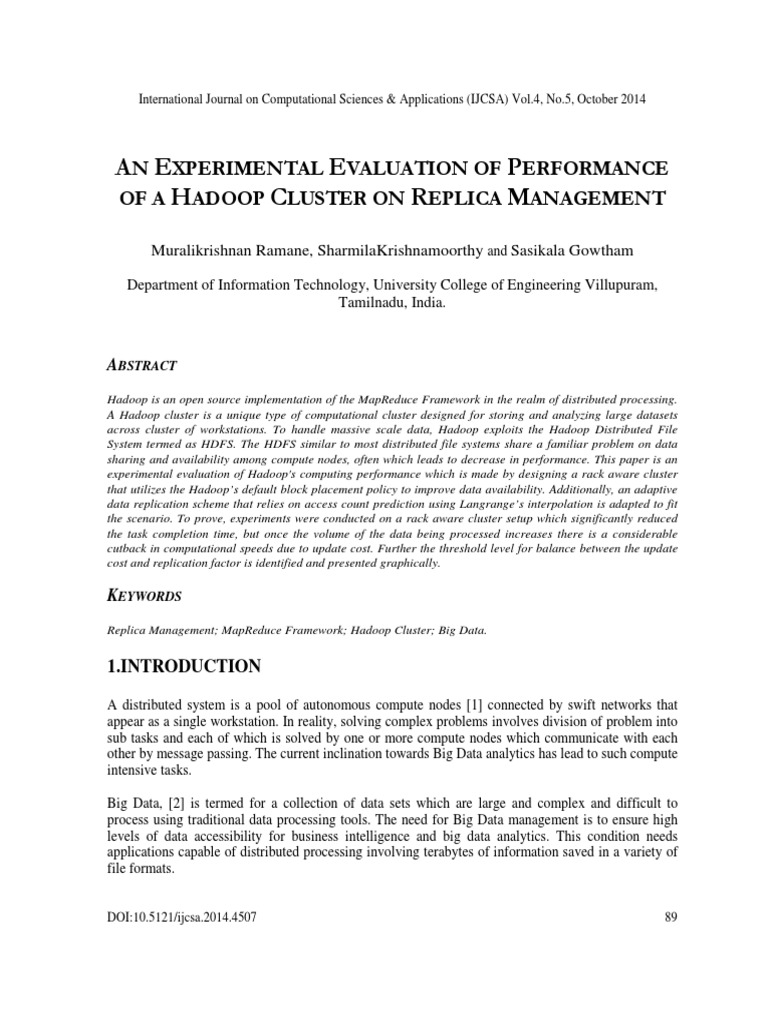 International Journal on Computational Sciences & Applications (IJCSA) Vol.4, No.5, October 2014

AN EXPERIMENTAL EVALUATION OF PERFORMANCE OF A HADOOP CLUSTER ON REPLICA MANAGEMENT

Muralikrishnan Ramane, SharmilaKrishnamoorthy and Sasikala Gowtham

Department of Information Technology, University College of Engineering Villupuram, Tamilnadu, India.

ABSTRACT

Hadoop is an open source implementation of the MapReduce Framework in the realm of distributed processing. A Hadoop cluster is a unique type of computational cluster designed for storing and analyzing large datasets across cluster of workstations. To handle massive scale data, Hadoop exploits the Hadoop Distributed File System termed as HDFS. The HDFS similar to most distributed file systems share a familiar problem on data sharing and availability among compute nodes, often which leads to decrease in performance. This paper is an experimental evaluation of Hadoop's computing performance which is made by designing a rack aware cluster that utilizes the Hadoop's default block placement policy to improve data availability. Additionally, an adaptive data replication scheme that relies on access count prediction using Langrange's interpolation is adapted to fit the scenario. To prove, experiments were conducted on a rack aware cluster setup which significantly reduced the task completion time, but once the volume of the data being processed increases there is a considerable cutback in computational speeds due to update cost. Further the threshold level for balance between the update cost and replication factor is identified and presented graphically.

KEYWORDS

Replica Management; MapReduce Framework; Hadoop Cluster; Big Data.

1.INTRODUCTION

A distributed system is a pool of autonomous compute nodes [1] connected by swift networks that appear as a single workstation. In reality, solving complex problems involves division of problem into sub tasks and each of which is solved by one or more compute nodes which communicate with each other by message passing. The current inclination towards Big Data analytics has lead to such compute intensive tasks.

Big Data, [2] is termed for a collection of data sets which are large and complex and difficult to process using traditional data processing tools. The need for Big Data management is to ensure high levels of data accessibility for business intelligence and big data analytics. This condition needs applications capable of distributed processing involving terabytes of information saved in a variety of file formats.

DOI:10.5121/ijcsa.2014.4507

89